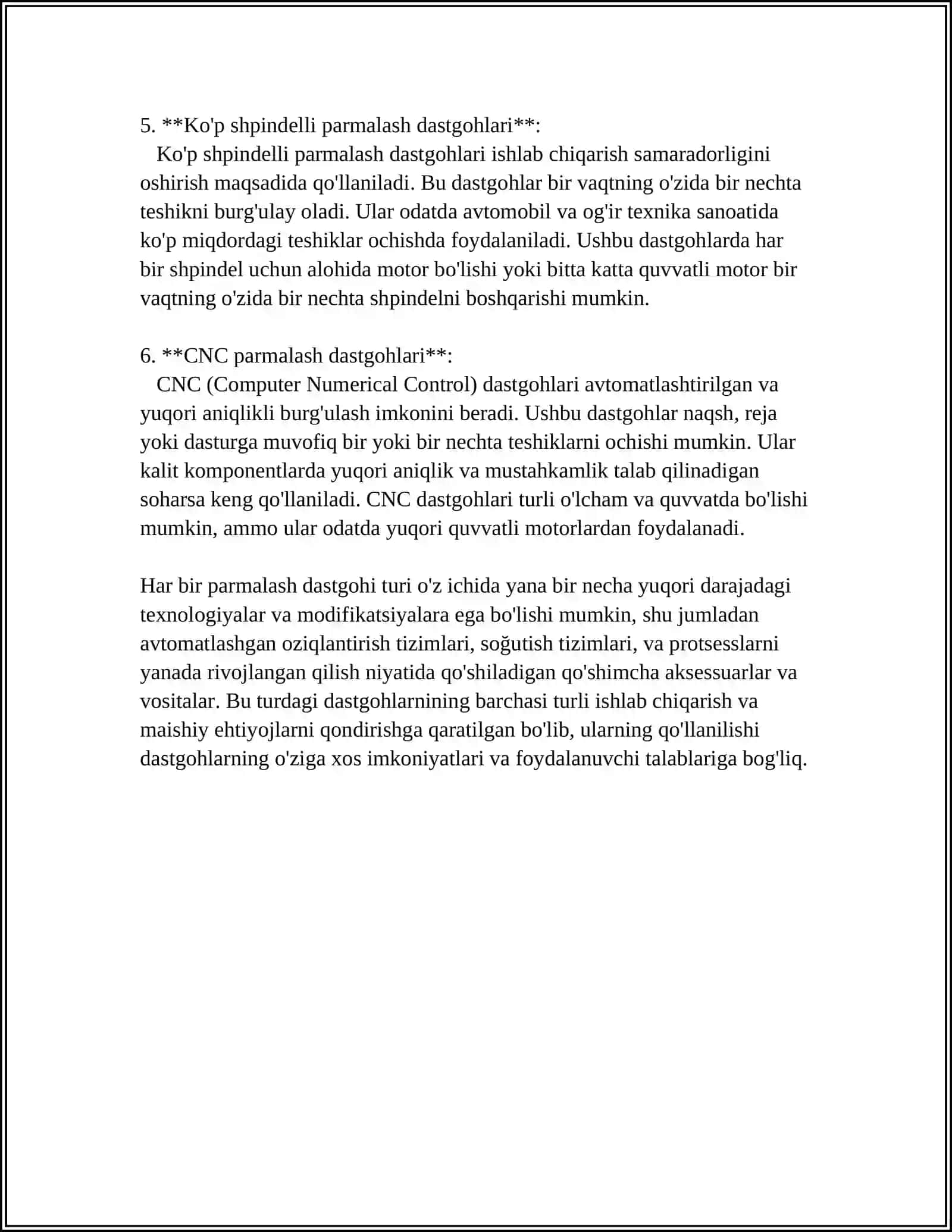 5. **Ko'p shpindelli parmalash dastgohlari**:

Ko'p shpindelli parmalash dastgohlari ishlab chiqarish samaradorligini oshirish maqsadida qo'llaniladi. Bu dastgohlar bir vaqtning o'zida bir nechta teshikni burg'ulay oladi. Ular odatda avtomobil va og'ir texnika sanoatida ko'p miqdordagi teshiklar ochishda foydalaniladi. Ushbu dastgohlarda har bir shpindel uchun alohida motor bo'lishi yoki bitta katta quvvatli motor bir vaqtning o'zida bir nechta shpindelni boshqarishi mumkin.

6. **CNC parmalash dastgohlari**:

CNC (Computer Numerical Control) dastgohlari avtomatlashtirilgan va yuqori aniqlikli burg'ulash imkonini beradi. Ushbu dastgohlar naqsh, reja yoki dasturga muvofiq bir yoki bir nechta teshiklarni ochishi mumkin. Ular kalit komponentlarda yuqori aniqlik va mustahkamlik talab qilinadigan soharsa keng qo'llaniladi. CNC dastgohlari turli o'lcham va quvvatda bo'lishi mumkin, ammo ular odatda yuqori quvvatli motorlardan foydalanadi.

Har bir parmalash dastgohi turi o'z ichida yana bir necha yuqori darajadagi texnologiyalar va modifikatsiyalara ega bo'lishi mumkin, shu jumladan avtomatlashgan oziqlantirish tizimlari, soğutish tizimlari, va protsesslarni yanada rivojlangan qilish niyatida qo'shiladigan qo'shimcha aksessuarlar va vositalar. Bu turdagi dastgohlarnining barchasi turli ishlab chiqarish va maishiy ehtiyojlarni qondirishga qaratilgan bo'lib, ularning qo'llanilishi dastgohlarning o'ziga xos imkoniyatlari va foydalanuvchi talablariga bog'liq.